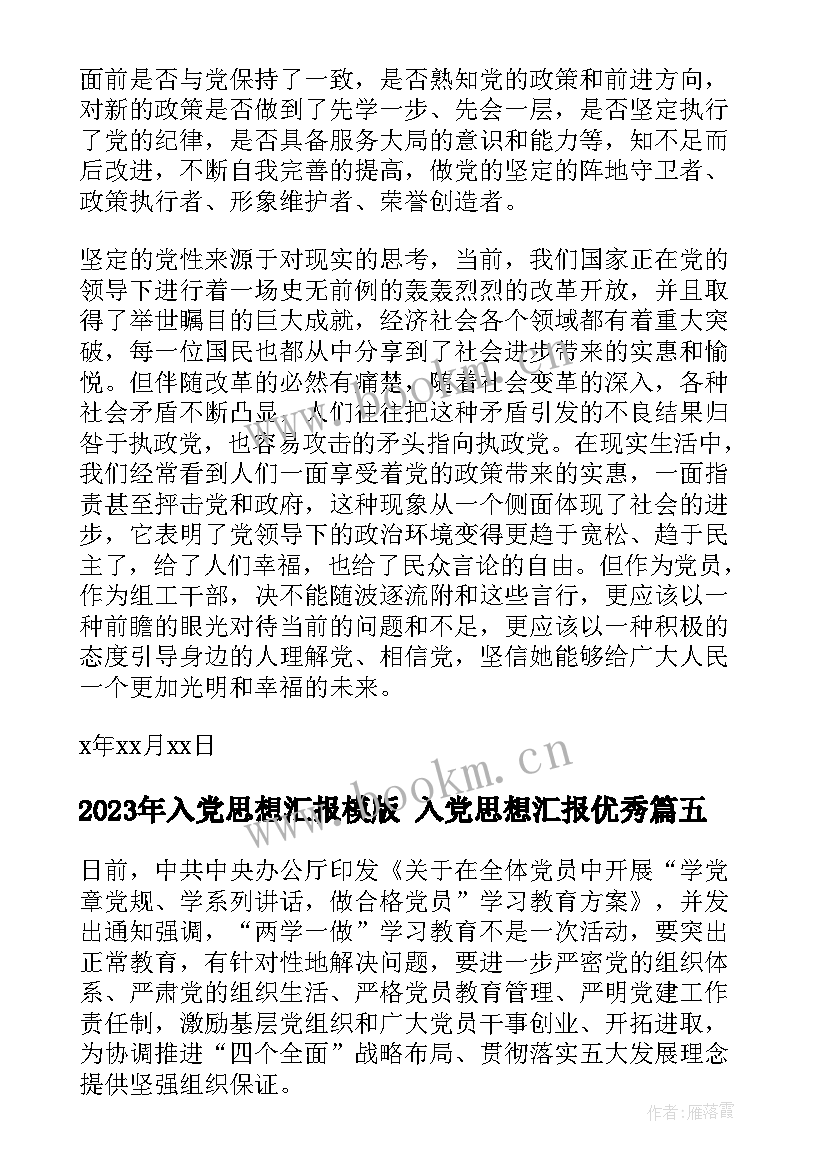 面前是否与党保持了一致，是否熟知党的政策和前进方向，对新的政策是否做到了先学一步、先会一层，是否坚定执行了党的纪律，是否具备服务大局的意识和能力等，知不足而后改进，不断自我完善的提高，做党的坚定的阵地守卫者、政策执行者、形象维护者、荣誉创造者。

坚定的党性来源于对现实的思考，当前，我们国家正在党的领导下进行着一场史无前例的轰轰烈烈的改革开放，并且取得了举世瞩目的巨大成就，经济社会各个领域都有着重大突破，每一位国民也都从中分享到了社会进步带来的实惠和愉悦。但伴随改革的必然有痛楚，随着社会变革的深入，各种社会矛盾不断凸显，人们往往把这种矛盾引发的不良结果归咎于执政党，也容易攻击的矛头指向执政党。在现实生活中，我们经常看到人们一面享受着党的政策带来的实惠，一面指责甚至抨击党和政府，这种现象从一个侧面体现了社会的进步，它表明了党领导下的政治环境变得更趋于宽松、趋于民主了，给了人们幸福，也给了民众言论的自由。但作为党员，作为组工干部，决不能随波逐流附和这些言行，更应该以一种前瞻的眼光对待当前的问题和不足，更应该以一种积极的态度引导身边的人理解党、相信党，坚信她能够给广大人民一个更加光明和幸福的未来。

x年xx月xx日

2023年入党思想汇报模板 入党思想汇报优秀篇五

日前，中共中央办公厅印发《关于在全体党员中开展“学党章党规、学系列讲话，做合格党员”学习教育方案》，并发出通知强调，“两学一做”学习教育不是一次活动，要突出正常教育，有针对性地解决问题，要进一步严密党的组织体系、严肃党的组织生活、严格党员教育管理、严明党建工作责任制，激励基层党组织和广大党员干事创业、开拓进取，为协调推进“四个全面”战略布局、贯彻落实五大发展理念提供坚强组织保证。

www.bookm.cn

作者：雁落霞